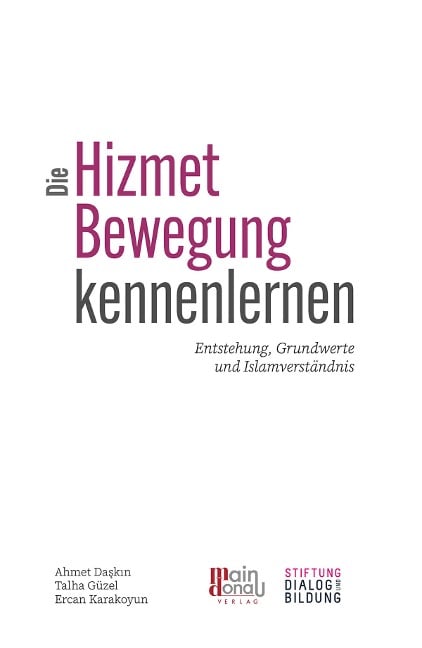 Die Hizmet Bewegung kennenlernen

Entstehung, Grundwerte und Islamverständnis

Ahmet Daşkın
Talha Güzel
Ercan Karakoyun

main donau VERLAG

STIFTUNG DIALOG UND BILDUNG